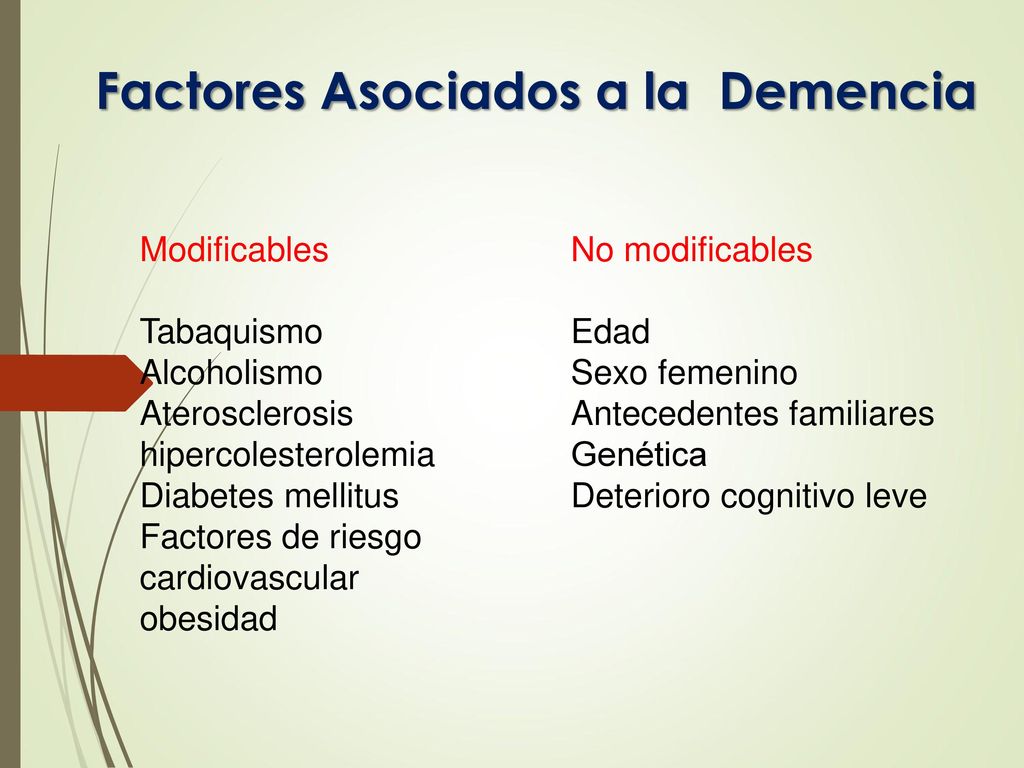 Factores Asociados a la Demencia

Modificables

Tabaquismo
Alcoholismo
Aterosclerosis
hipercolesterolemia
Diabetes mellitus
Factores de riesgo cardiovascular
obesidad

No modificables

Edad
Sexo femenino
Antecedentes familiares
Genética
Deterioro cognitivo leve